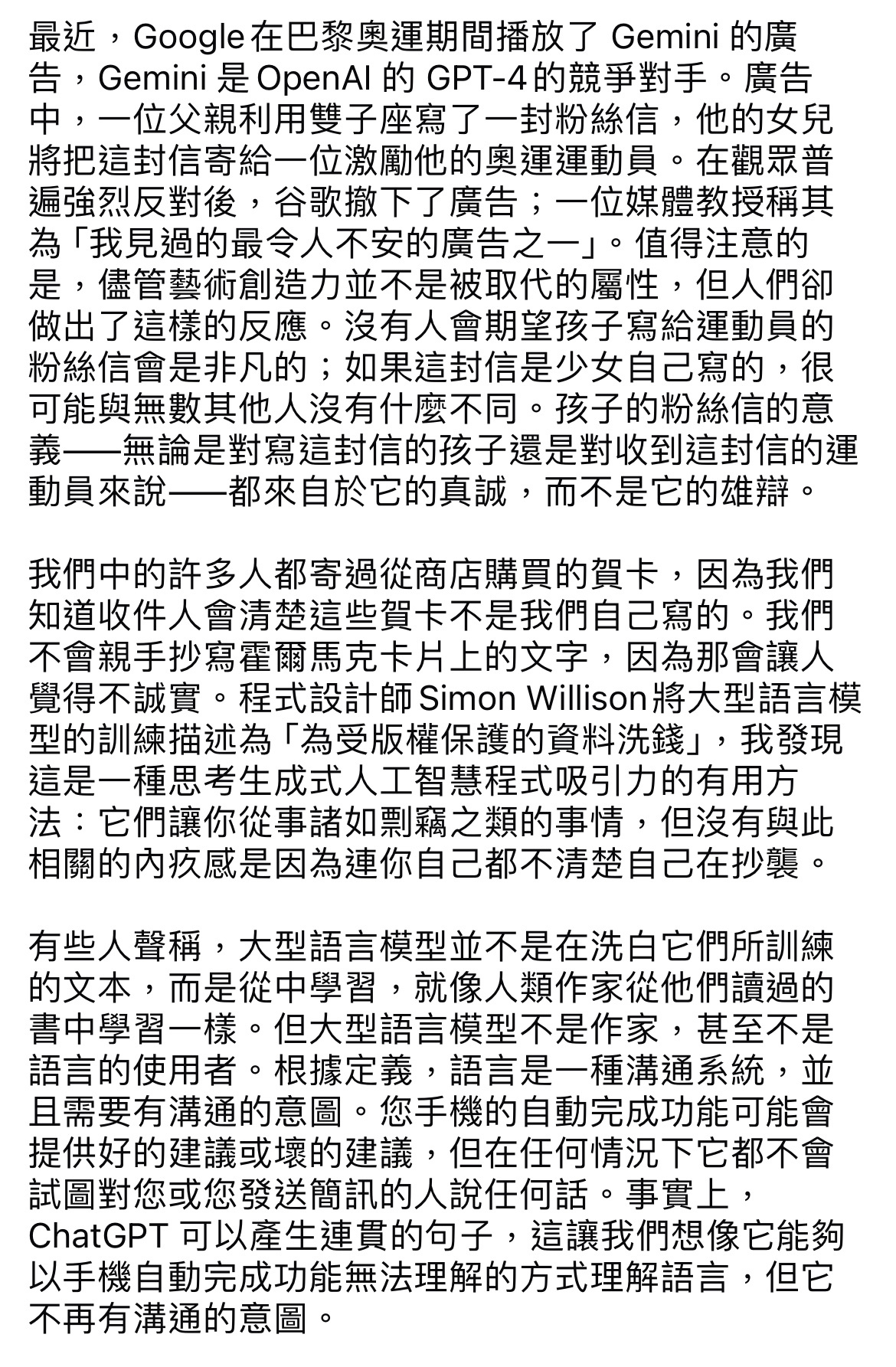 最近，Google 在巴黎奧運期間播放了 Gemini 的廣告，Gemini 是 OpenAI 的 GPT-4 的競爭對手。廣告中，一位父親利用雙子座寫了一封粉絲信，他的女兒將把這封信寄給一位激勵他的奧運運動員。在觀眾普遍強烈反對後，谷歌撤下了廣告；一位媒體教授稱其為「我見過的最令人不安的廣告之一」。值得注意的是，儘管藝術創造力並不是被取代的屬性，但人們卻做出了這樣的反應。沒有人會期望孩子寫給運動員的粉絲信會是非凡的；如果這封信是少女自己寫的，很可能與無數其他人沒有什麼不同。孩子的粉絲信的意義——無論是對寫這封信的孩子還是對收到這封信的運動員來說——都來自於它的真誠，而不是它的雄辯。

我們中的許多人都寄過從商店購買的賀卡，因為我們知道收件人會清楚這些賀卡不是我們自己寫的。我們不會親手抄寫霍爾馬克卡片上的文字，因為那會讓人覺得不誠實。程式設計師 Simon Willison 將大型語言模型的訓練描述為「為受版權保護的資料洗錢」，我發現這是一種思考生成式人工智慧程式吸引力的有用方法：它們讓你從事諸如剽竊之類的事情，但沒有與此相關的內疚感是因為連你自己都不清楚自己在抄襲。

有些人聲稱，大型語言模型並不是在洗白它們所訓練的文本，而是從中學習，就像人類作家從他們讀過的書中學習一樣。但大型語言模型不是作家，甚至不是語言的使用者。根據定義，語言是一種溝通系統，並且需要有溝通的意圖。您手機的自動完成功能可能會提供好的建議或壞的建議，但在任何情況下它都不會試圖對您或您發送簡訊的人說任何話。事實上，ChatGPT 可以產生連貫的句子，這讓我們想像它能夠以手機自動完成功能無法理解的方式理解語言，但它不再有溝通的意圖。